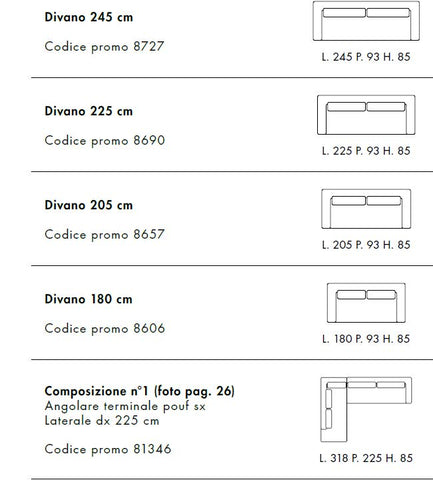 Divano 245 cm

Codice promo 8727

L. 245 P. 93 H. 85

Divano 225 cm

Codice promo 8690

L. 225 P. 93 H. 85

Divano 205 cm

Codice promo 8657

L. 205 P. 93 H. 85

Divano 180 cm

Codice promo 8606

L. 180 P. 93 H. 85

Composizione n°1 (foto pag. 26)
Angolare terminale pouf sx
Laterale dx 225 cm

Codice promo 81346

L. 318 P. 225 H. 85